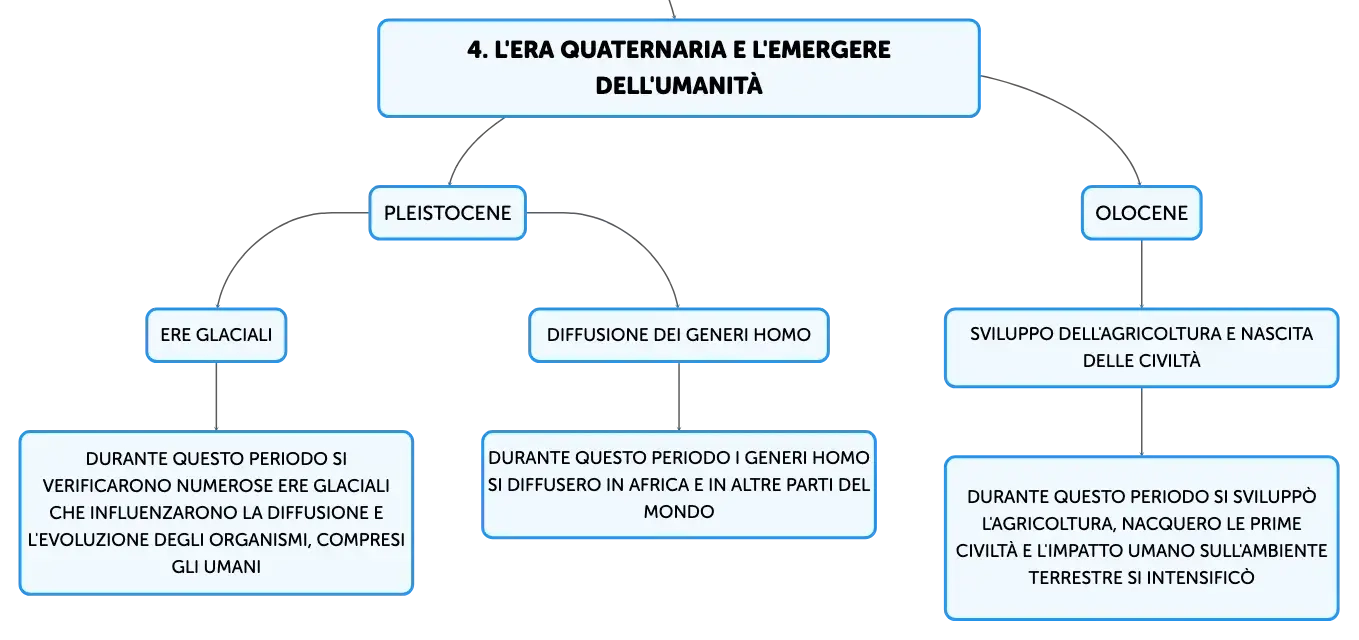 4. L'ERA QUATERNARIA E L'EMERGERE DELL'UMANITÀ

PLEISTOCENE

OLOCENE

ERE GLACIALI

DIFFUSIONE DEI GENERI HOMO

SVILUPPO DELL'AGRICOLTURA E NASCITA DELLE CIVILTÀ

DURANTE QUESTO PERIODO SI VERIFICARONO NUMEROSE ERE GLACIALI CHE INFLUENZARONO LA DIFFUSIONE E L'EVOLUZIONE DEGLI ORGANISMI, COMPRESI GLI UMANI

DURANTE QUESTO PERIODO I GENERI HOMO SI DIFFUSERO IN AFRICA E IN ALTRE PARTI DEL MONDO

DURANTE QUESTO PERIODO SI SVILUPPÒ L'AGRICOLTURA, NACQUERO LE PRIME CIVILTÀ E L'IMPATTO UMANO SULL'AMBIENTE TERRESTRE SI INTENSIFICÒ